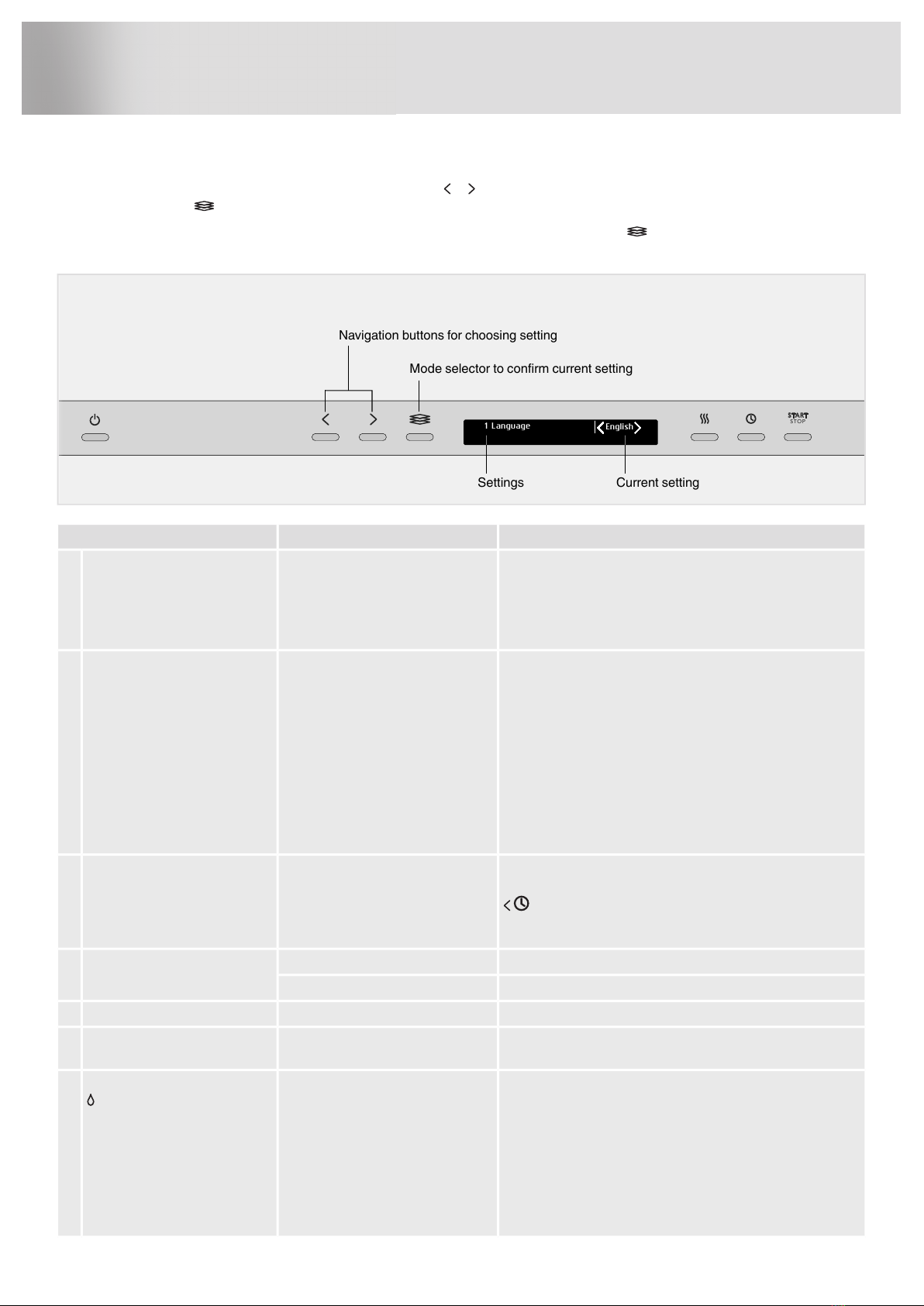 Navigation buttons for choosing setting

Mode selector to confirm current setting

1 Language

English

START
STOP

Settings

Current setting